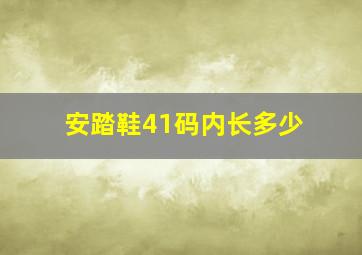 安踏鞋41码内长多少